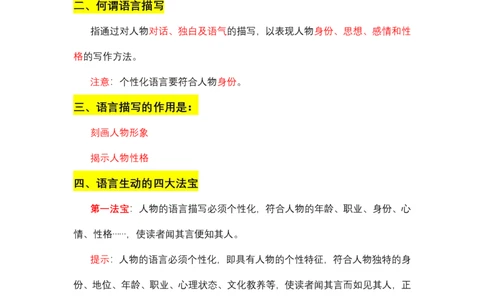 二、何谓语言描写

指通过对人物对话、独白及语气的描写，以表现人物身份、思想、感情和性格的写作方法。

注意：个性化语言要符合人物身份。

三、语言描写的作用是：

刻画人物形象

揭示人物性格

四、语言生动的四大法宝

第一法宝：人物的语言描写必须个性化，符合人物的年龄、职业、身份、心情、性格……，使读者闻其言便知其人。

提示：人物的语言必须个性化，即具有人物的个性特征，符合人物独特的身份、地位、年龄、职业、心理状态、文化教养等，使读者闻其言而如见其人，正